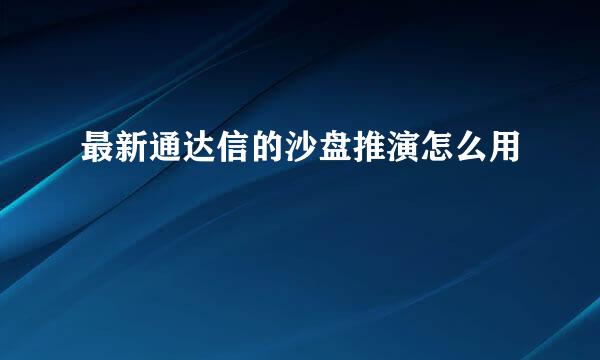 最新通达信的沙盘推演怎么用